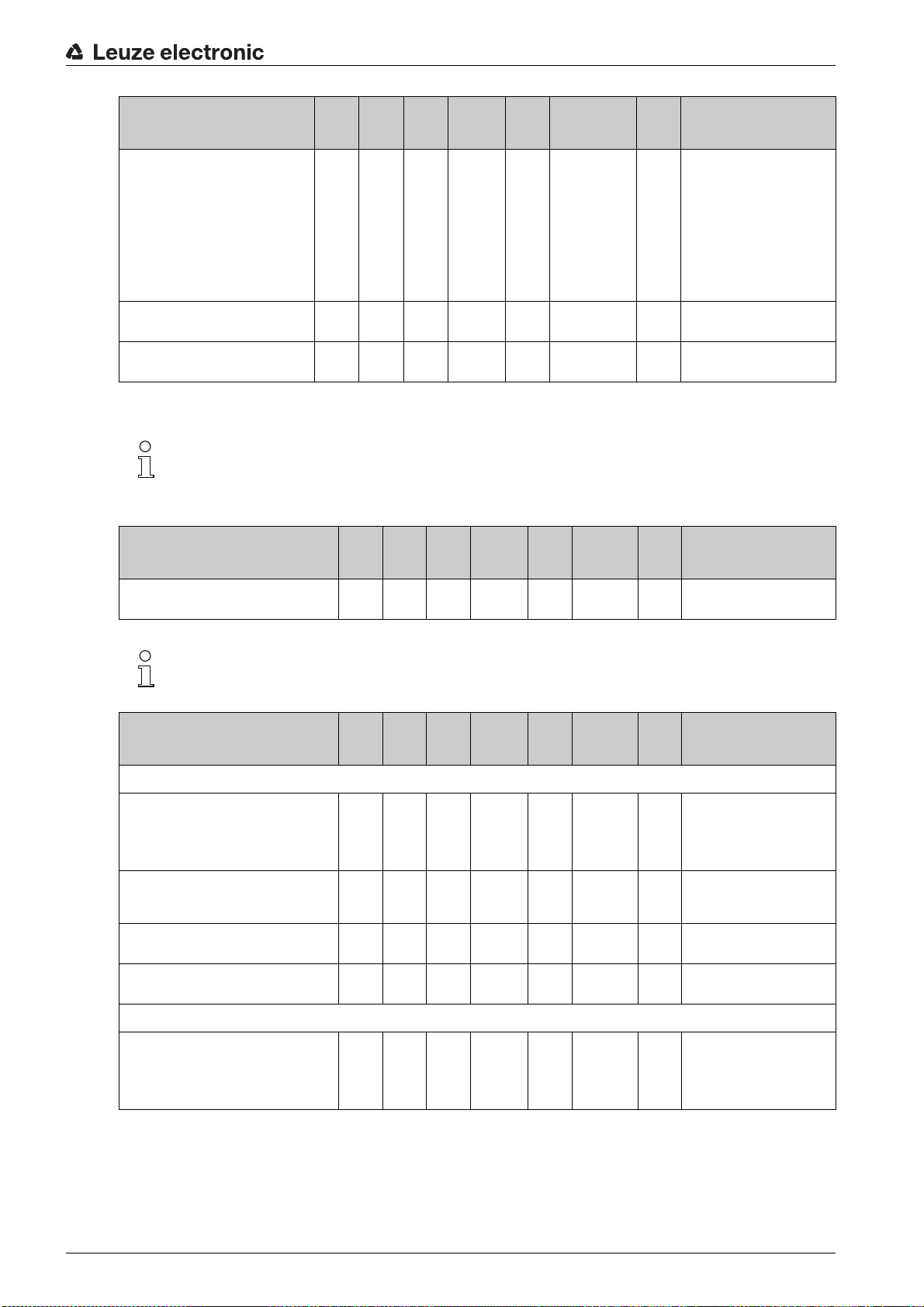 Leuze electronic